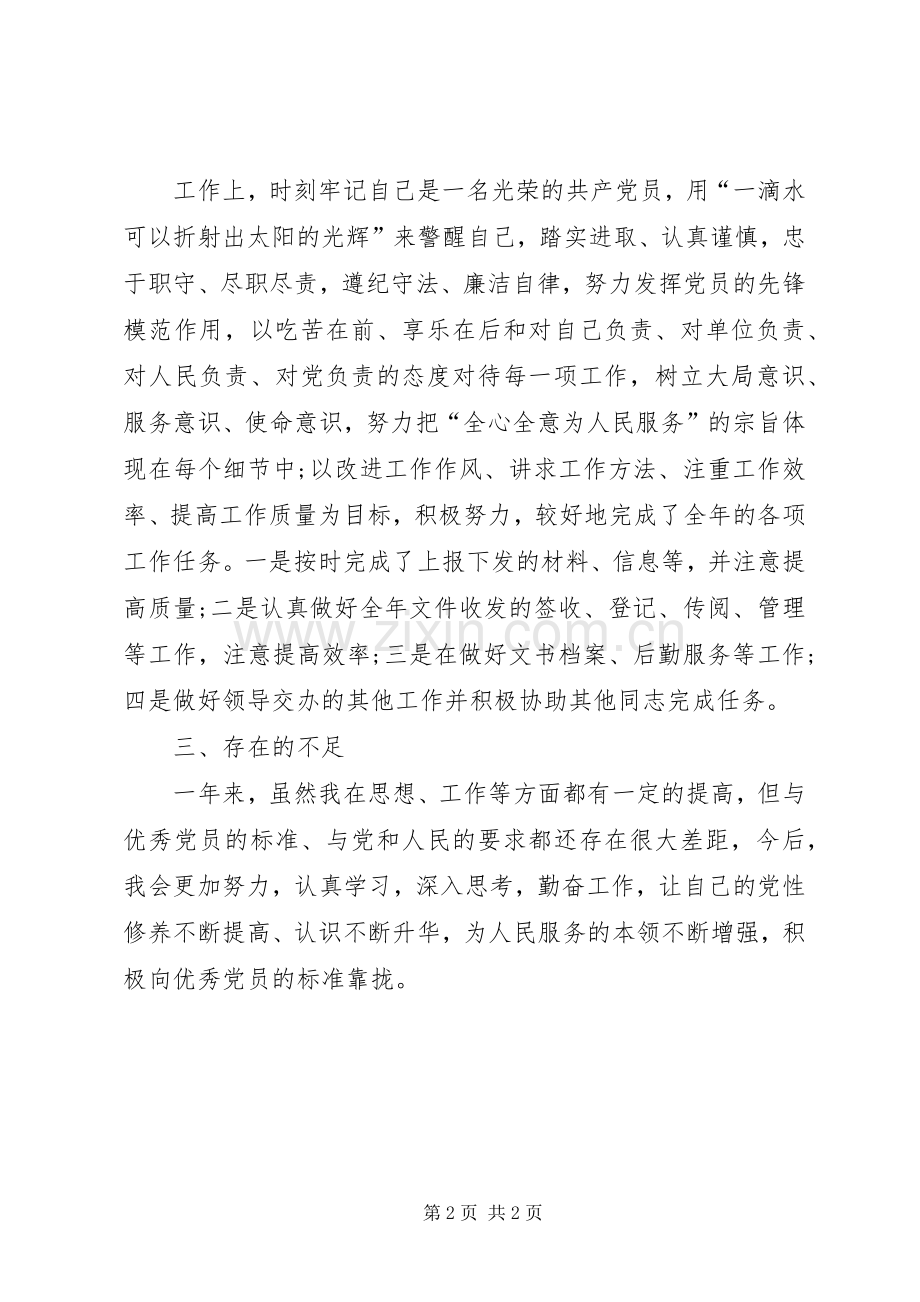 工作上，时刻牢记自己是一名光荣的共产党员，用“一滴水可以折射出太阳的光辉”来警醒自己，踏实进取、认真谨慎，忠于职守、尽职尽责，遵纪守法、廉洁自律，努力发挥党员的先锋模范作用，以吃苦在前、享乐在后和对自己负责、对单位负责、对人民负责、对党负责的态度对待每一项工作，树立大局意识、服务意识、使命意识，努力把“全心全意为人民服务”的宗旨体现在每个细节中;以改进工作作风、讲求工作方法、注重工作效率、提高工作质量为目标，积极努力，较好地完成了全年的各项工作任务。一是按时完成了上报下发的材料、信息等，并注意提高质量;二是认真做好全年文件收发的签收、登记、传阅、管理等工作，注意提高效率;三是在做好文书档案、后勤服务等工作;四是做好领导交办的其他工作并积极协助其他同志完成任务。

三、存在的不足

一年来，虽然我在思想、工作等方面都有一定的提高，但与优秀党员的标准、与党和人民的要求都还存在很大差距，今后，我会更加努力，认真学习，深入思考，勤奋工作，让自己的党性修养不断提高、认识不断升华，为人民服务的本领不断增强，积极向优秀党员的标准靠拢。

第2页 共2页

www.zixin.com.cn